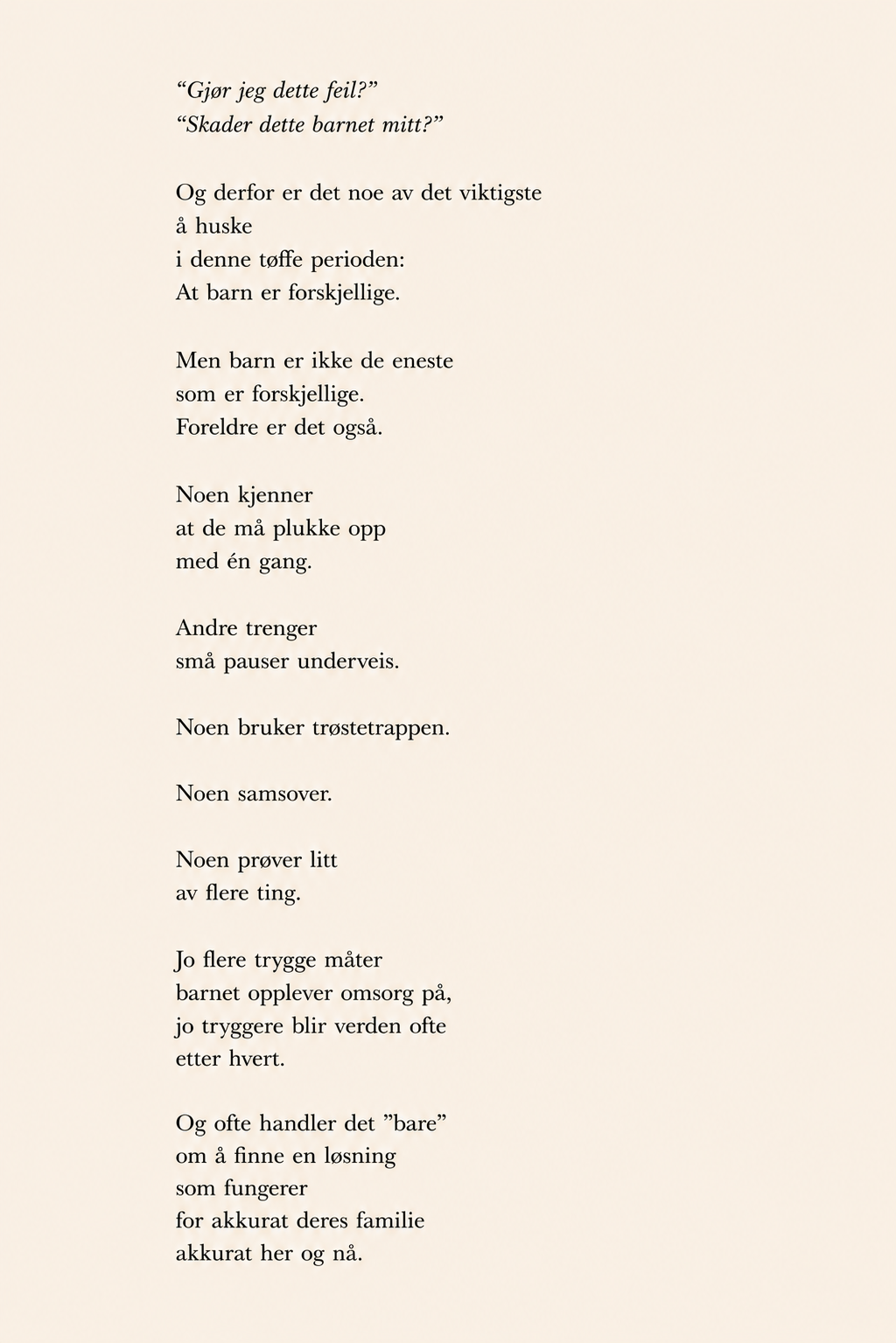 “Gjør jeg dette feil?”
“Skader dette barnet mitt?”

Og derfor er det noe av det viktigste
å huske
i denne tøffe perioden:
At barn er forskjellige.

Men barn er ikke de eneste
som er forskjellige.
Foreldre er det også.

Noen kjenner
at de må plukke opp
med én gang.

Andre trenger
små pauser underveis.

Noen bruker trøstetrappen.

Noen samsover.

Noen prøver litt
av flere ting.

Jo flere trygge måter
barnet opplever omsorg på,
jo tryggere blir verden ofte
etter hvert.

Og ofte handler det ”bare”
om å finne en løsning
som fungerer
for akkurat deres familie
akkurat her og nå.